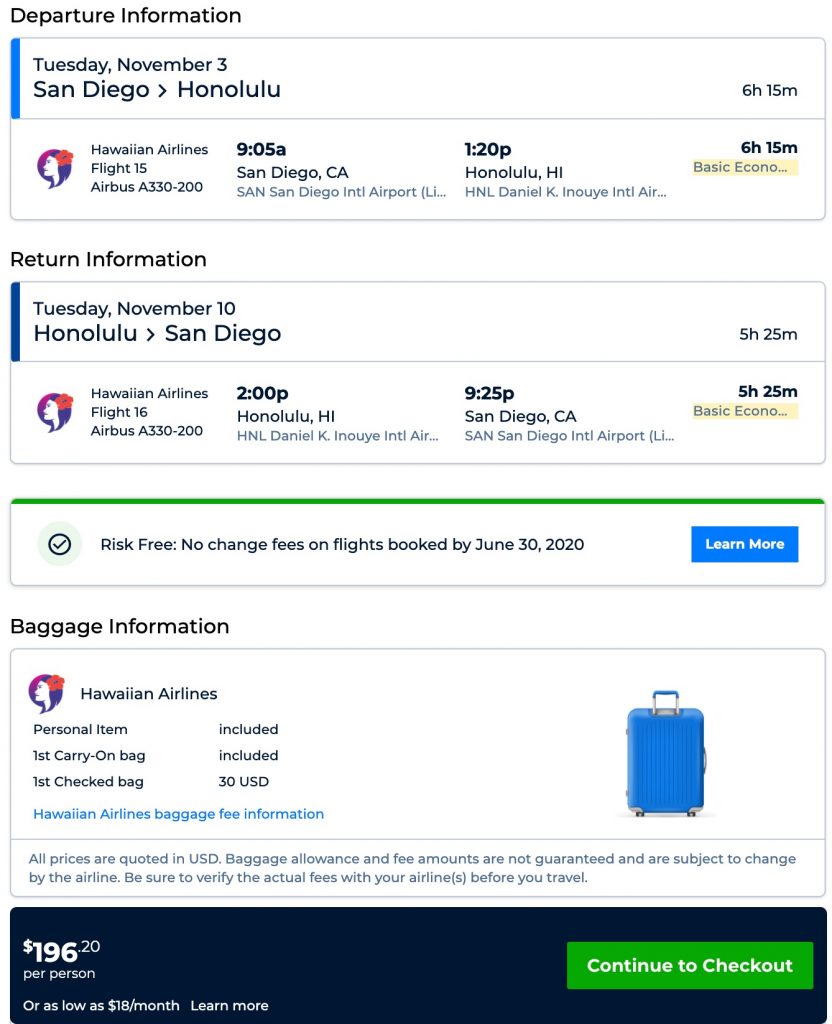 Departure Information

Tuesday, November 3
San Diego > Honolulu
6h 15m

Hawaiian Airlines
Flight 15
Airbus A330-200
9:05a
San Diego, CA
SAN San Diego Intl Airport (Li...
1:20p
Honolulu, HI
HNL Daniel K. Inouye Intl Air...
6h 15m
Basic Econo...

Return Information

Tuesday, November 10
Honolulu > San Diego
5h 25m

Hawaiian Airlines
Flight 16
Airbus A330-200
2:00p
Honolulu, HI
HNL Daniel K. Inouye Intl Air...
9:25p
San Diego, CA
SAN San Diego Intl Airport (Li...
5h 25m
Basic Econo...

Risk Free: No change fees on flights booked by June 30, 2020
Learn More

Baggage Information

Hawaiian Airlines

| Personal Item | included |
|---|---|
| 1st Carry-On bag | included |
| 1st Checked bag | 30 USD |

Hawaiian Airlines baggage fee information

All prices are quoted in USD. Baggage allowance and fee amounts are not guaranteed and are subject to change by the airline. Be sure to verify the actual fees with your airline(s) before you travel.

$196.20
per person
Or as low as $18/month Learn more

Continue to Checkout